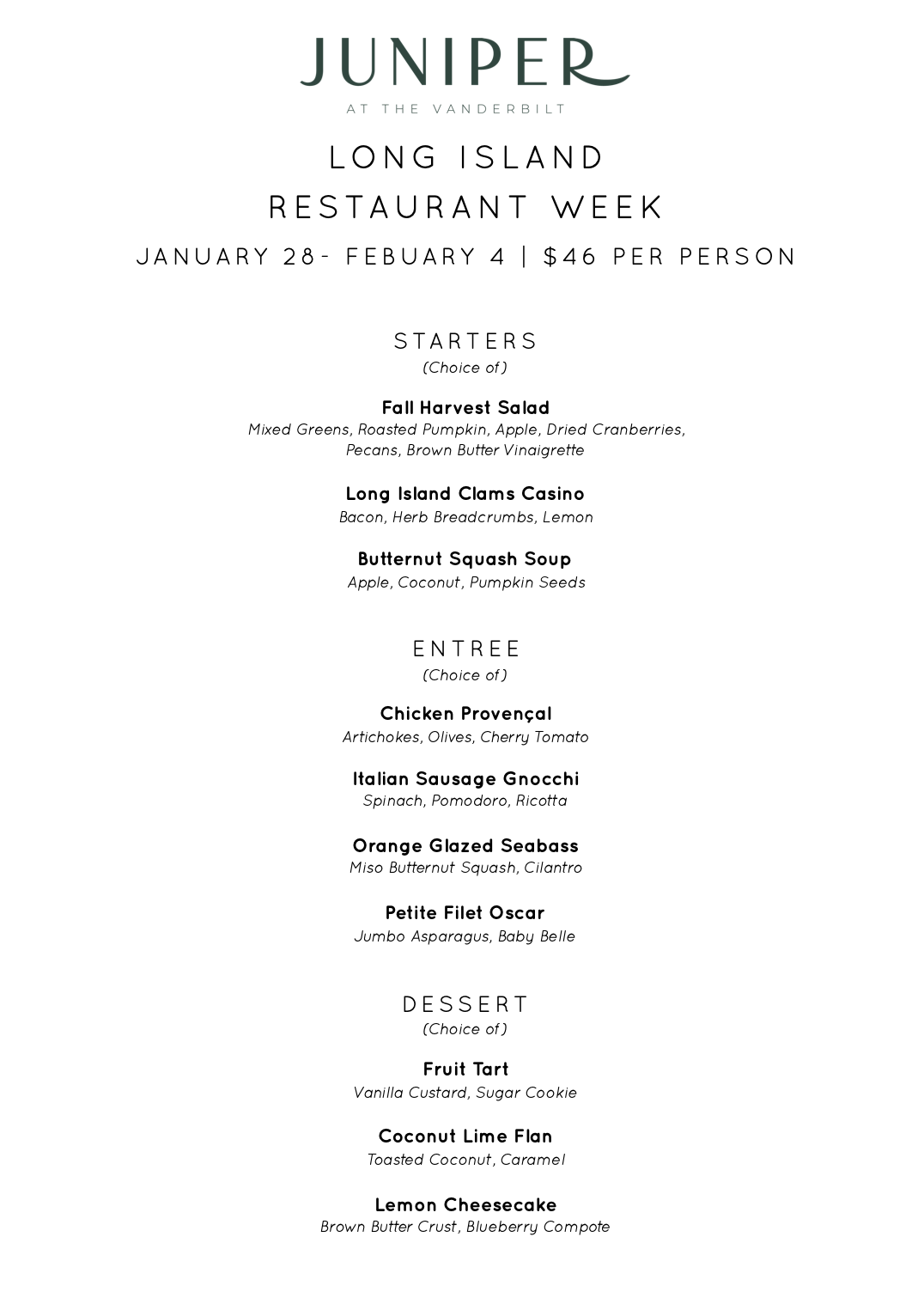 JUNIPER
AT THE VANDERBILT

LONG ISLAND
RESTAURANT WEEK
JANUARY 28- FEBUARY 4 | $46 PER PERSON

STARTERS
(Choice of)

Fall Harvest Salad
Mixed Greens, Roasted Pumpkin, Apple, Dried Cranberries, Pecans, Brown Butter Vinaigrette

Long Island Clams Casino
Bacon, Herb Breadcrumbs, Lemon

Butternut Squash Soup
Apple, Coconut, Pumpkin Seeds

ENTREE
(Choice of)

Chicken Provençal
Artichokes, Olives, Cherry Tomato

Italian Sausage Gnocchi
Spinach, Pomodoro, Ricotta

Orange Glazed Seabass
Miso Butternut Squash, Cilantro

Petite Filet Oscar
Jumbo Asparagus, Baby Belle

DESSERT
(Choice of)

Fruit Tart
Vanilla Custard, Sugar Cookie

Coconut Lime Flan
Toasted Coconut, Caramel

Lemon Cheesecake
Brown Butter Crust, Blueberry Compote